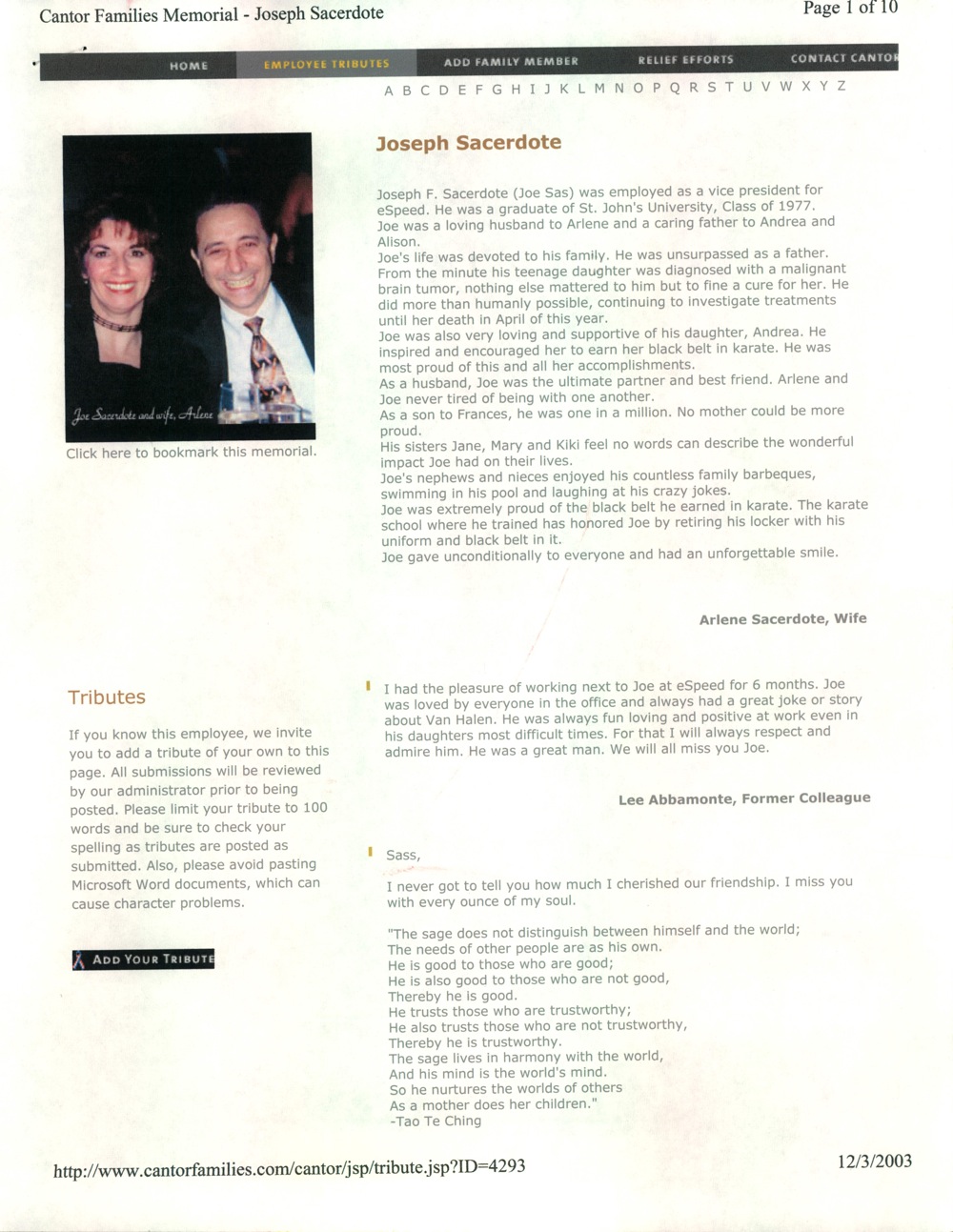 Cantor Families Memorial - Joseph Sacerdote

Page 1 of 10

HOME EMPLOYEE TRIBUTES ADD FAMILY MEMBER RELIEF EFFORTS CONTACT CANTOR

A B C D E F G H I J K L M N O P Q R S T U V W X Y Z

Joe Sacerdote and wife, Arlene

Click here to bookmark this memorial.

Joseph Sacerdote

Joseph F. Sacerdote (Joe Sas) was employed as a vice president for eSpeed. He was a graduate of St. John's University, Class of 1977. Joe was a loving husband to Arlene and a caring father to Andrea and Alison.
Joe's life was devoted to his family. He was unsurpassed as a father. From the minute his teenage daughter was diagnosed with a malignant brain tumor, nothing else mattered to him but to fine a cure for her. He did more than humanly possible, continuing to investigate treatments until her death in April of this year.
Joe was also very loving and supportive of his daughter, Andrea. He inspired and encouraged her to earn her black belt in karate. He was most proud of this and all her accomplishments.
As a husband, Joe was the ultimate partner and best friend. Arlene and Joe never tired of being with one another.
As a son to Frances, he was one in a million. No mother could be more proud.
His sisters Jane, Mary and Kiki feel no words can describe the wonderful impact Joe had on their lives.
Joe's nephews and nieces enjoyed his countless family barbeques, swimming in his pool and laughing at his crazy jokes.
Joe was extremely proud of the black belt he earned in karate. The karate school where he trained has honored Joe by retiring his locker with his uniform and black belt in it.
Joe gave unconditionally to everyone and had an unforgettable smile.

Arlene Sacerdote, Wife

Tributes

If you know this employee, we invite you to add a tribute of your own to this page. All submissions will be reviewed by our administrator prior to being posted. Please limit your tribute to 100 words and be sure to check your spelling as tributes are posted as submitted. Also, please avoid pasting Microsoft Word documents, which can cause character problems.

ADD YOUR TRIBUTE

I had the pleasure of working next to Joe at eSpeed for 6 months. Joe was loved by everyone in the office and always had a great joke or story about Van Halen. He was always fun loving and positive at work even in his daughters most difficult times. For that I will always respect and admire him. He was a great man. We will all miss you Joe.

Lee Abbamonte, Former Colleague

Sass,

I never got to tell you how much I cherished our friendship. I miss you with every ounce of my soul.

"The sage does not distinguish between himself and the world;
The needs of other people are as his own.
He is good to those who are good;
He is also good to those who are not good,
Thereby he is good.
He trusts those who are trustworthy;
He also trusts those who are not trustworthy,
Thereby he is trustworthy.
The sage lives in harmony with the world,
And his mind is the world's mind.
So he nurtures the worlds of others
As a mother does her children."
-Tao Te Ching

http://www.cantorfamilies.com/cantor/jsp/tribute.jsp?ID=4293

12/3/2003